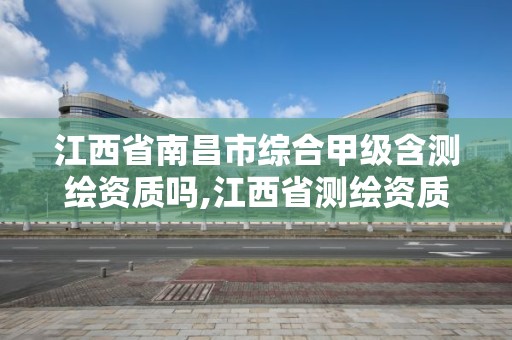 江西省南昌市综合甲级含测绘资质吗,江西省测绘资质